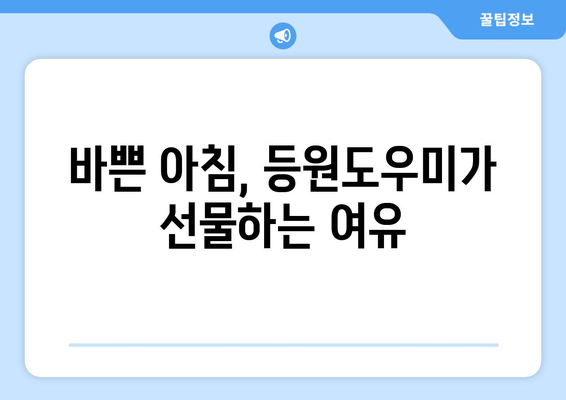 꿀팁정보

바쁜 아침, 등원도우미가 선물하는 여유